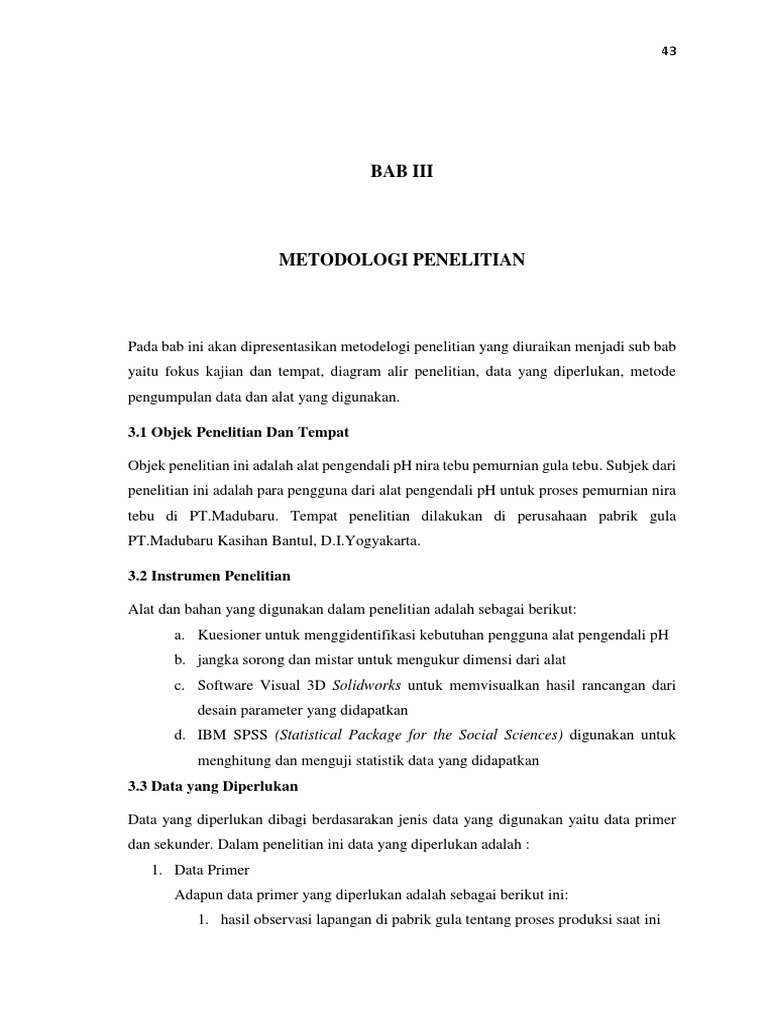 43

BAB III

METODOLOGI PENELITIAN

Pada bab ini akan dipresentasikan metodelogi penelitian yang diuraikan menjadi sub bab yaitu fokus kajian dan tempat, diagram alir penelitian, data yang diperlukan, metode pengumpulan data dan alat yang digunakan.

3.1 Objek Penelitian Dan Tempat

Objek penelitian ini adalah alat pengendali pH nira tebu pemurnian gula tebu. Subjek dari penelitian ini adalah para pengguna dari alat pengendali pH untuk proses pemurnian nira tebu di PT.Madubaru. Tempat penelitian dilakukan di perusahaan pabrik gula PT.Madubaru Kasihan Bantul, D.I.Yogyakarta.

3.2 Instrumen Penelitian

Alat dan bahan yang digunakan dalam penelitian adalah sebagai berikut:

a. Kuesioner untuk menggidentifikasi kebutuhan pengguna alat pengendali pH
b. jangka sorong dan mistar untuk mengukur dimensi dari alat
c. Software Visual 3D Solidworks untuk memvisualkan hasil rancangan dari desain parameter yang didapatkan
d. IBM SPSS (Statistical Package for the Social Sciences) digunakan untuk menghitung dan menguji statistik data yang didapatkan

3.3 Data yang Diperlukan

Data yang diperlukan dibagi berdasarakan jenis data yang digunakan yaitu data primer dan sekunder. Dalam penelitian ini data yang diperlukan adalah :

1. Data Primer
Adapun data primer yang diperlukan adalah sebagai berikut ini:
1. hasil observasi lapangan di pabrik gula tentang proses produksi saat ini